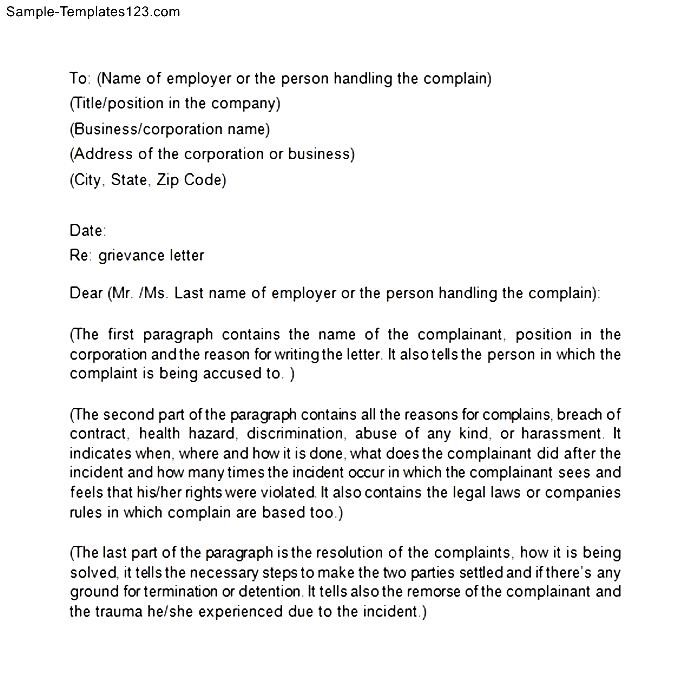 Sample-Templates123.com

To: (Name of employer or the person handling the complain)
(Title/position in the company)
(Business/corporation name)
(Address of the corporation or business)
(City, State, Zip Code)

Date:
Re: grievance letter

Dear (Mr. /Ms. Last name of employer or the person handling the complain):

(The first paragraph contains the name of the complainant, position in the corporation and the reason for writing the letter. It also tells the person in which the complaint is being accused to. )

(The second part of the paragraph contains all the reasons for complains, breach of contract, health hazard, discrimination, abuse of any kind, or harassment. It indicates when, where and how it is done, what does the complainant did after the incident and how many times the incident occur in which the complainant sees and feels that his/her rights were violated. It also contains the legal laws or companies rules in which complain are based too.)

(The last part of the paragraph is the resolution of the complaints, how it is being solved, it tells the necessary steps to make the two parties settled and if there's any ground for termination or detention. It tells also the remorse of the complainant and the trauma he/she experienced due to the incident.)